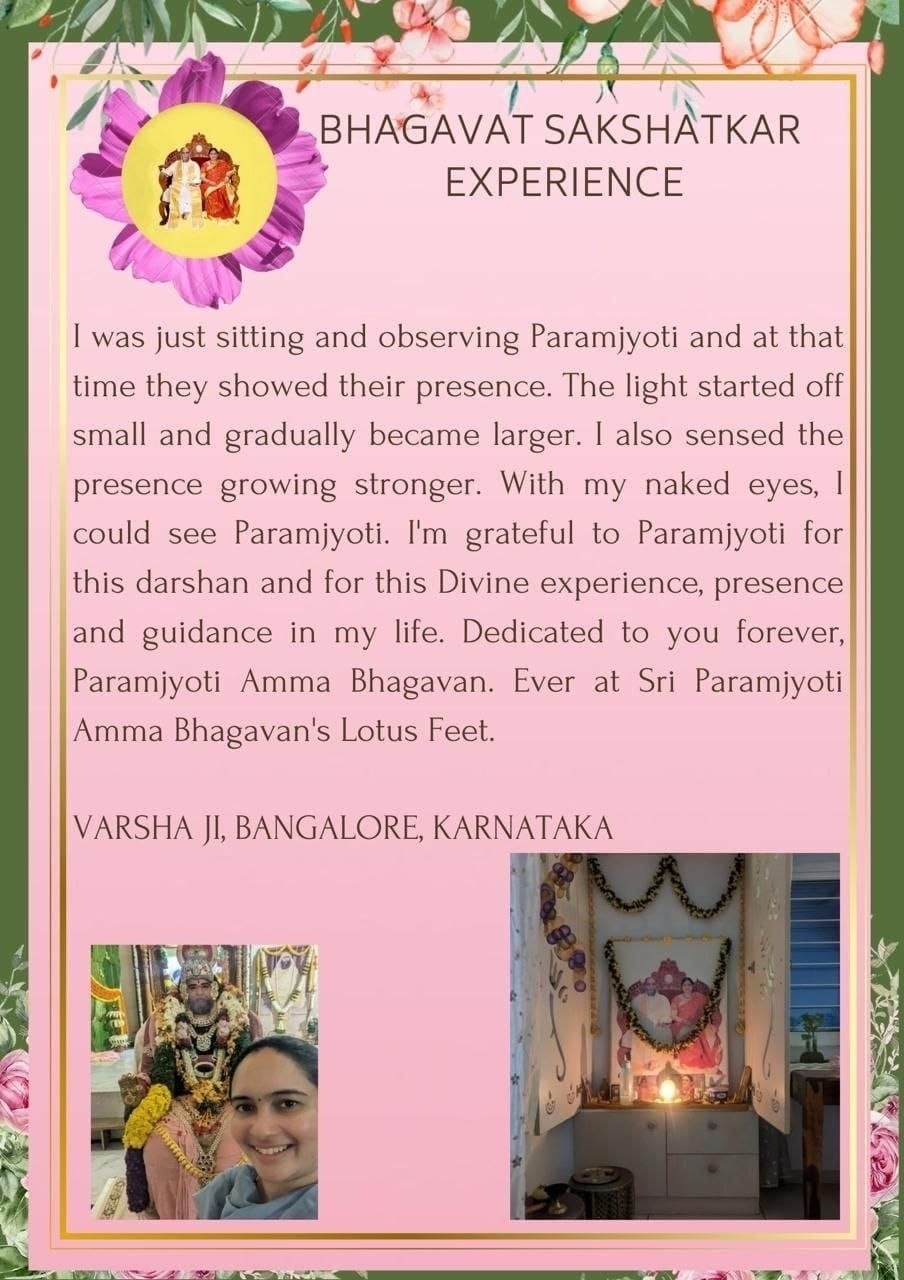 BHAGAVAT SAKSHATKAR EXPERIENCE

I was just sitting and observing Paramjyoti and at that time they showed their presence. The light started off small and gradually became larger. I also sensed the presence growing stronger. With my naked eyes, I could see Paramjyoti. I'm grateful to Paramjyoti for this darshan and for this Divine experience, presence and guidance in my life. Dedicated to you forever, Paramjyoti Amma Bhagavan. Ever at Sri Paramjyoti Amma Bhagavan's Lotus Feet.

VARSHA JI, BANGALORE, KARNATAKA